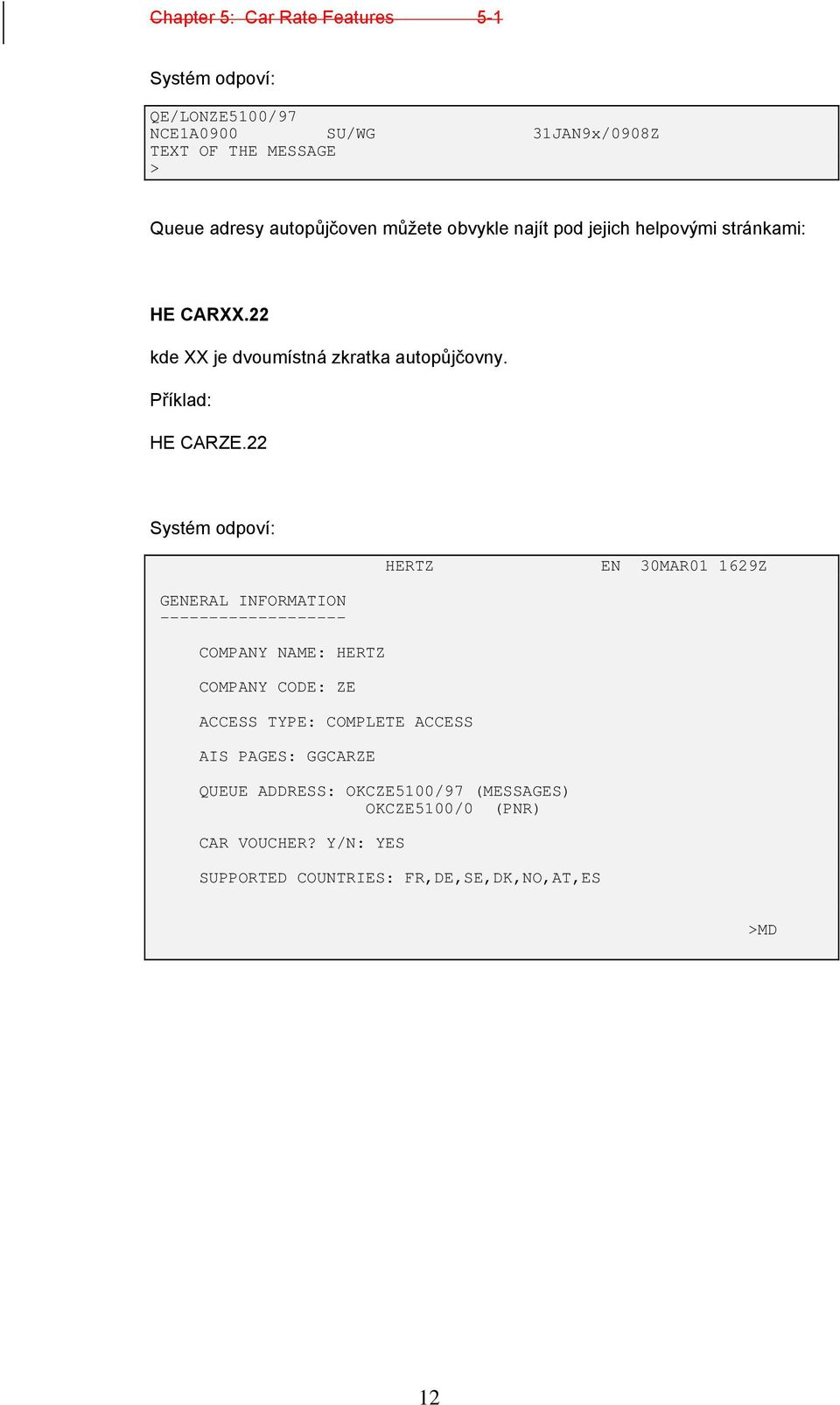 Chapter 5: Car Rate Features 5-1

Systém odpoví:

QE/LONZE5100/97
NCE1A0900 SU/WG 31JAN9x/0908Z
TEXT OF THE MESSAGE
>

Queue adresy autopůjčoven můžete obvykle najít pod jejich helpovými stránkami:

HE CARXX.22

kde XX je dvoumístná zkratka autopůjčovny.

Příklad:

HE CARZE.22

Systém odpoví:

HERTZ EN 30MAR01 1629Z

GENERAL INFORMATION
-------------------

COMPANY NAME: HERTZ

COMPANY CODE: ZE

ACCESS TYPE: COMPLETE ACCESS

AIS PAGES: GGCARZE

QUEUE ADDRESS: OKCZE5100/97 (MESSAGES)
OKCZE5100/0 (PNR)

CAR VOUCHER? Y/N: YES

SUPPORTED COUNTRIES: FR,DE,SE,DK,NO,AT,ES

>MD

12